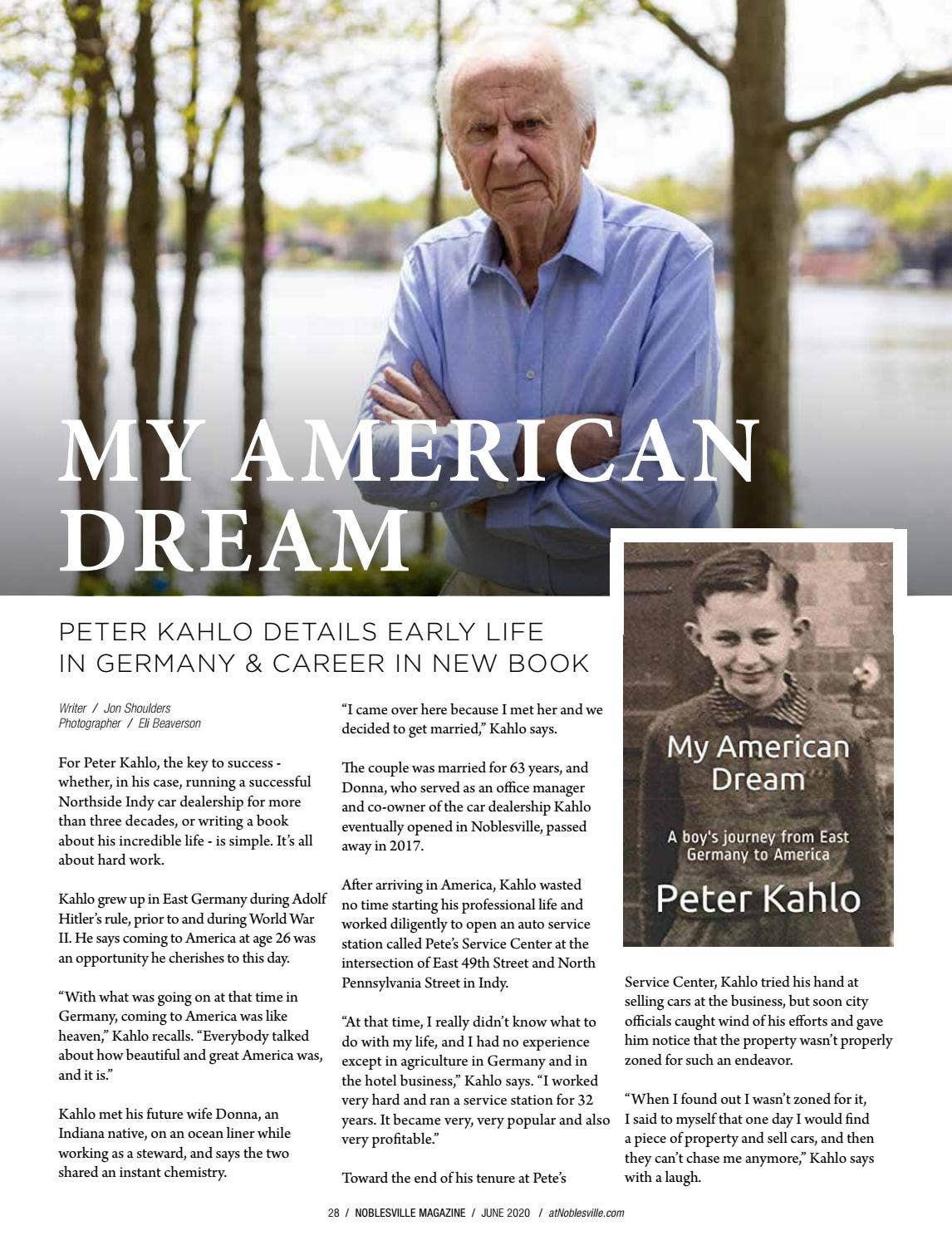 MY AMERICAN DREAM

PETER KAHLO DETAILS EARLY LIFE IN GERMANY & CAREER IN NEW BOOK

Writer / Jon Shoulders
Photographer / Eli Beaverson

For Peter Kahlo, the key to success - whether, in his case, running a successful Northside Indy car dealership for more than three decades, or writing a book about his incredible life - is simple. It's all about hard work.

Kahlo grew up in East Germany during Adolf Hitler's rule, prior to and during World War II. He says coming to America at age 26 was an opportunity he cherishes to this day.

"With what was going on at that time in Germany, coming to America was like heaven," Kahlo recalls. "Everybody talked about how beautiful and great America was, and it is."

Kahlo met his future wife Donna, an Indiana native, on an ocean liner while working as a steward, and says the two shared an instant chemistry.

"I came over here because I met her and we decided to get married," Kahlo says.

The couple was married for 63 years, and Donna, who served as an office manager and co-owner of the car dealership Kahlo eventually opened in Noblesville, passed away in 2017.

After arriving in America, Kahlo wasted no time starting his professional life and worked diligently to open an auto service station called Pete's Service Center at the intersection of East 49th Street and North Pennsylvania Street in Indy.

"At that time, I really didn't know what to do with my life, and I had no experience except in agriculture in Germany and in the hotel business," Kahlo says. "I worked very hard and ran a service station for 32 years. It became very, very popular and also very profitable."

Toward the end of his tenure at Pete's

My American Dream

A boy's journey from East Germany to America

Peter Kahlo

Service Center, Kahlo tried his hand at selling cars at the business, but soon city officials caught wind of his efforts and gave him notice that the property wasn't properly zoned for such an endeavor.

"When I found out I wasn't zoned for it, I said to myself that one day I would find a piece of property and sell cars, and then they can't chase me anymore," Kahlo says with a laugh.

28 / NOBLESVILLE MAGAZINE / JUNE 2020 / atNoblesville.com